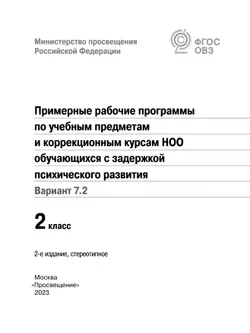 Министерство просвещения
Российской Федерации

ФГОС
ОВЗ

Примерные рабочие программы по учебным предметам и коррекционным курсам НОО обучающихся с задержкой психического развития

Вариант 7.2

2 класс

2-е издание, стереотипное

Москва
«Просвещение»
2023